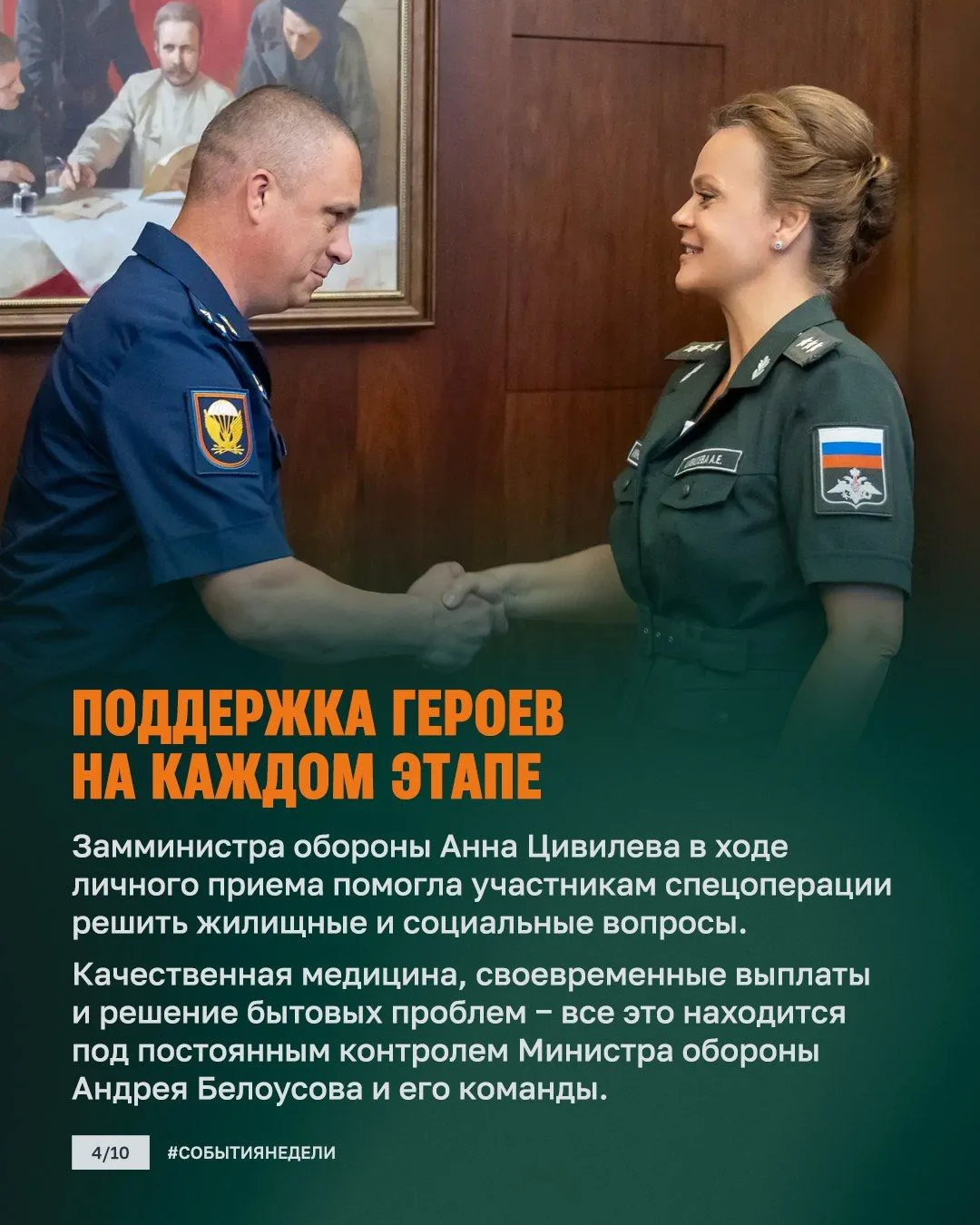 ПОДДЕРЖКА ГЕРОЕВ НА КАЖДОМ ЭТАПЕ

Замминистра обороны Анна Цивилева в ходе личного приема помогла участникам спецоперации решить жилищные и социальные вопросы.

Качественная медицина, своевременные выплаты и решение бытовых проблем – все это находится под постоянным контролем Министра обороны Андрея Белоусова и его команды.

4/10 #СОБЫТИЯНЕДЕЛИ